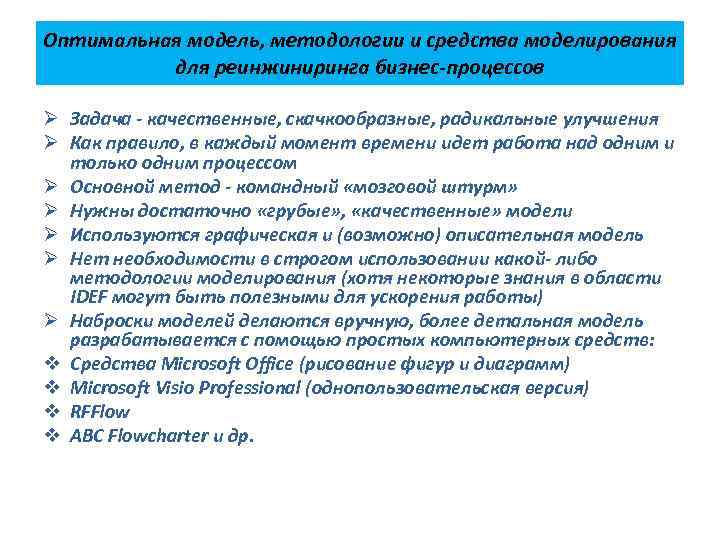 Оптимальная модель, методологии и средства моделирования для реинжиниринга бизнес-процессов

➢ Задача - качественные, скачкообразные, радикальные улучшения
➢ Как правило, в каждый момент времени идет работа над одним и только одним процессом
➢ Основной метод - командный «мозговой штурм»
➢ Нужны достаточно «грубые», «качественные» модели
➢ Используются графическая и (возможно) описательная модель
➢ Нет необходимости в строгом использовании какой- либо методологии моделирования (хотя некоторые знания в области IDEF могут быть полезными для ускорения работы)
➢ Наброски моделей делаются вручную, более детальная модель разрабатывается с помощью простых компьютерных средств:
❖ Средства Microsoft Office (рисование фигур и диаграмм)
❖ Microsoft Visio Professional (однопользовательская версия)
❖ RFFlow
❖ ABC Flowcharter и др.